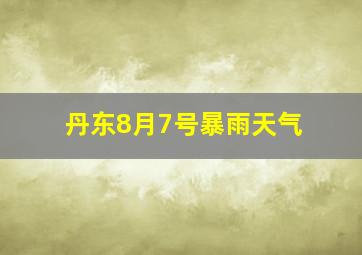 丹东8月7号暴雨天气